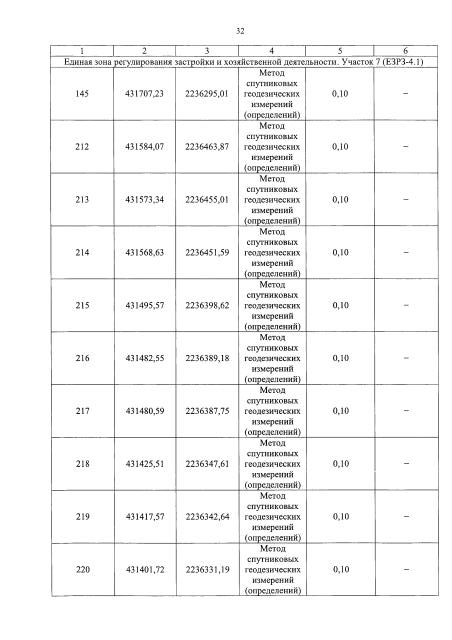 32

| 1 | 2 | 3 | 4 | 5 | 6 |
|---|---|---|---|---|---|
| Единая зона регулирования застройки и хозяйственной деятельности. Участок 7 (ЕЗРЗ-4.1) | | | | | |
| 145 | 431707,23 | 2236295,01 | Метод спутниковых геодезических измерений (определений) | 0,10 | – |
| 212 | 431584,07 | 2236463,87 | Метод спутниковых геодезических измерений (определений) | 0,10 | – |
| 213 | 431573,34 | 2236455,01 | Метод спутниковых геодезических измерений (определений) | 0,10 | – |
| 214 | 431568,63 | 2236451,59 | Метод спутниковых геодезических измерений (определений) | 0,10 | – |
| 215 | 431495,57 | 2236398,62 | Метод спутниковых геодезических измерений (определений) | 0,10 | – |
| 216 | 431482,55 | 2236389,18 | Метод спутниковых геодезических измерений (определений) | 0,10 | – |
| 217 | 431480,59 | 2236387,75 | Метод спутниковых геодезических измерений (определений) | 0,10 | – |
| 218 | 431425,51 | 2236347,61 | Метод спутниковых геодезических измерений (определений) | 0,10 | – |
| 219 | 431417,57 | 2236342,64 | Метод спутниковых геодезических измерений (определений) | 0,10 | – |
| 220 | 431401,72 | 2236331,19 | Метод спутниковых геодезических измерений (определений) | 0,10 | – |